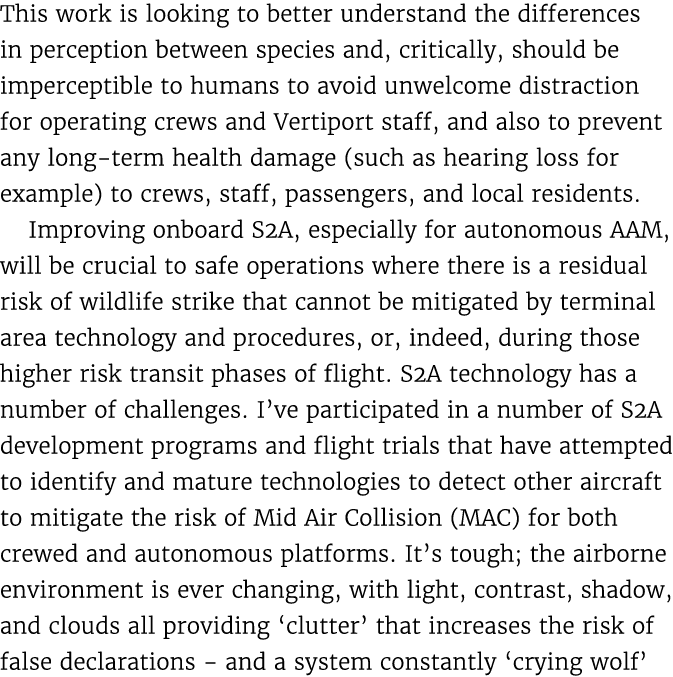 This work is looking to better understand the differences in perception between species and, critically, should be imperceptible to humans to avoid unwelcome distraction for operating crews and Vertiport staff, and also to prevent any long-term health damage (such as hearing loss for example) to crews, staff, passengers, and local residents.

Improving onboard S2A, especially for autonomous AAM, will be crucial to safe operations where there is a residual risk of wildlife strike that cannot be mitigated by terminal area technology and procedures, or, indeed, during those higher risk transit phases of flight. S2A technology has a number of challenges. I've participated in a number of S2A development programs and flight trials that have attempted to identify and mature technologies to detect other aircraft to mitigate the risk of Mid Air Collision (MAC) for both crewed and autonomous platforms. It's tough; the airborne environment is ever changing, with light, contrast, shadow, and clouds all providing 'clutter' that increases the risk of false declarations – and a system constantly 'crying wolf'